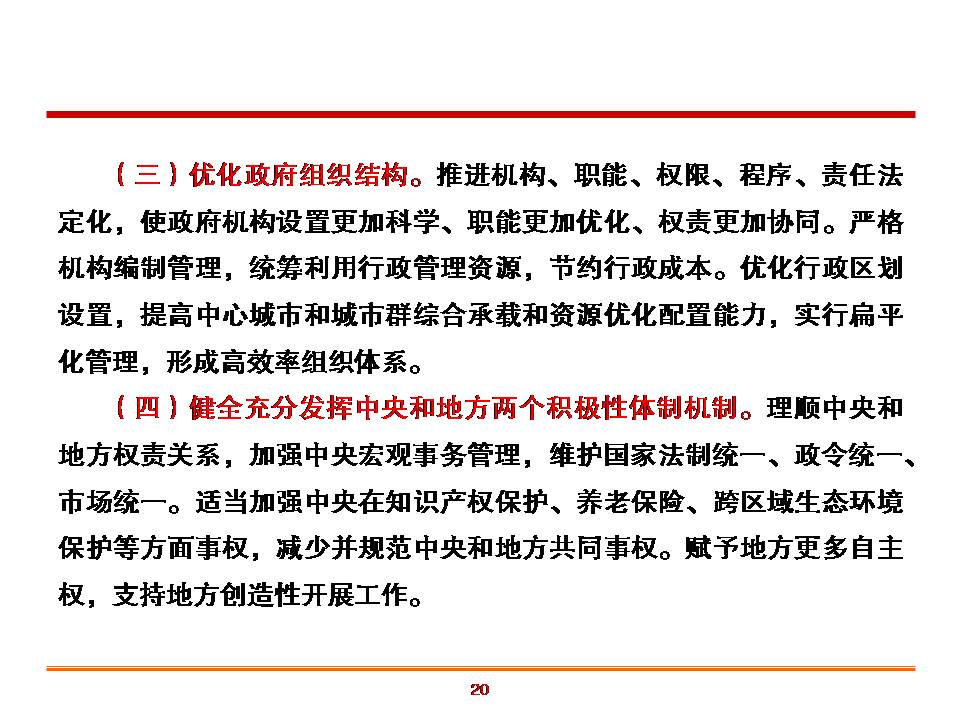 （三）优化政府组织结构。推进机构、职能、权限、程序、责任法定化，使政府机构设置更加科学、职能更加优化、权责更加协同。严格机构编制管理，统筹利用行政管理资源，节约行政成本。优化行政区划设置，提高中心城市和城市群综合承载和资源优化配置能力，实行扁平化管理，形成高效率组织体系。

（四）健全充分发挥中央和地方两个积极性体制机制。理顺中央和地方权责关系，加强中央宏观事务管理，维护国家法制统一、政令统一、市场统一。适当加强中央在知识产权保护、养老保险、跨区域生态环境保护等方面事权，减少并规范中央和地方共同事权。赋予地方更多自主权，支持地方创造性开展工作。

20